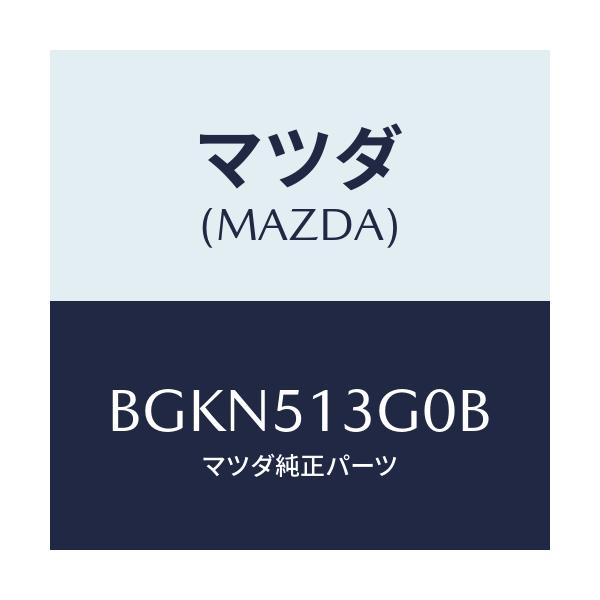 マツダ
(MAZDA)

BGKN513G0B
マツダ純正パーツ